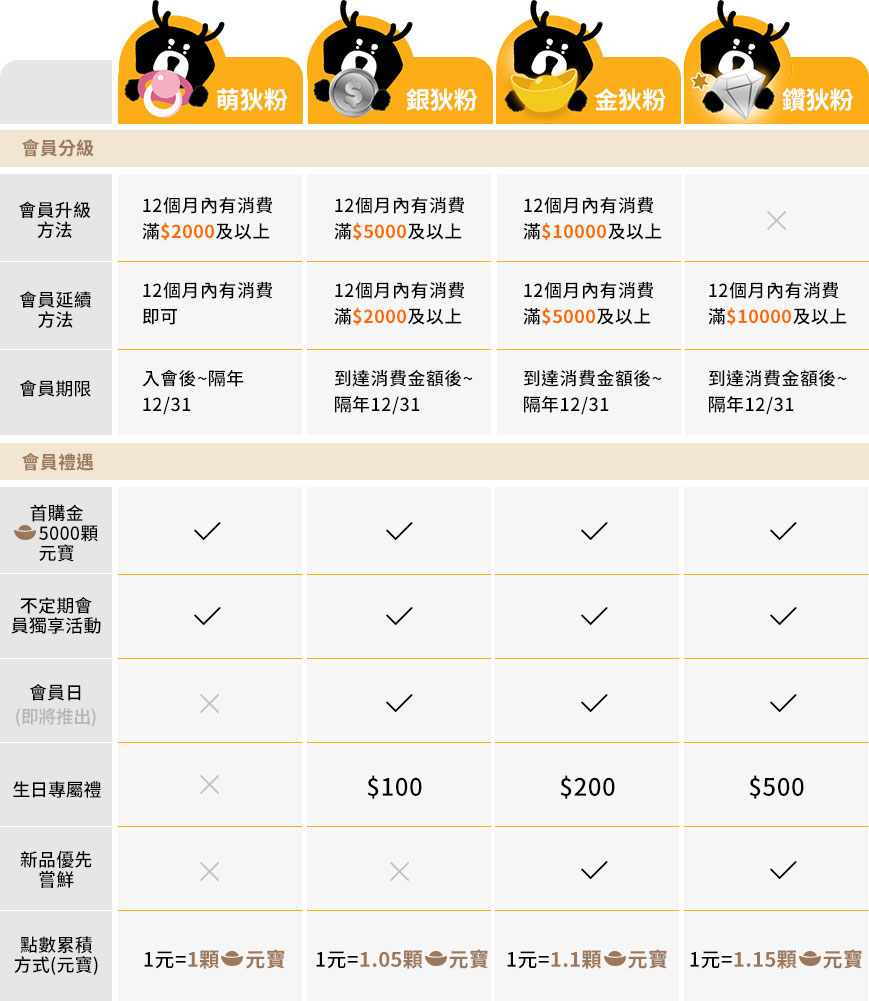 | | 萌狄粉 | 銀狄粉 | 金狄粉 | 鑽狄粉 |
|---|---|---|---|---|
| 會員分級 | | | | |
| 會員升級方法 | 12個月內有消費滿$2000及以上 | 12個月內有消費滿$5000及以上 | 12個月內有消費滿$10000及以上 | × |
| 會員延續方法 | 12個月內有消費即可 | 12個月內有消費滿$2000及以上 | 12個月內有消費滿$5000及以上 | 12個月內有消費滿$10000及以上 |
| 會員期限 | 入會後~隔年12/31 | 到達消費金額後~隔年12/31 | 到達消費金額後~隔年12/31 | 到達消費金額後~隔年12/31 |
| 會員禮遇 | | | | |
| 首購金 5000顆元寶 | ✓ | ✓ | ✓ | ✓ |
| 不定期會員獨享活動 | ✓ | ✓ | ✓ | ✓ |
| 會員日 (即將推出) | × | ✓ | ✓ | ✓ |
| 生日專屬禮 | × | $100 | $200 | $500 |
| 新品優先嘗鮮 | × | × | ✓ | ✓ |
| 點數累積方式(元寶) | 1元=1顆元寶 | 1元=1.05顆元寶 | 1元=1.1顆元寶 | 1元=1.15顆元寶 |